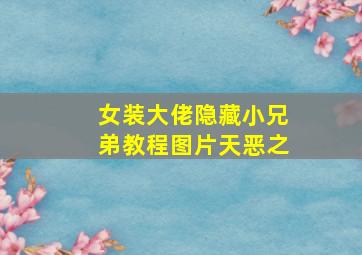 女装大佬隐藏小兄弟教程图片天恶之